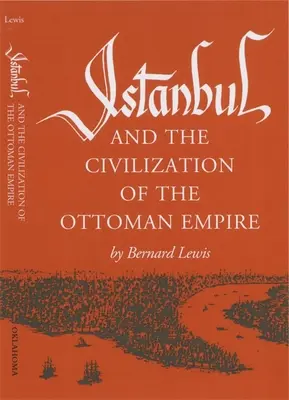 Lewis

Istanbul AND THE CIVILIZATION OF THE OTTOMAN EMPIRE

OKLAHOMA

Istanbul

AND THE CIVILIZATION OF THE OTTOMAN EMPIRE

by Bernard Lewis